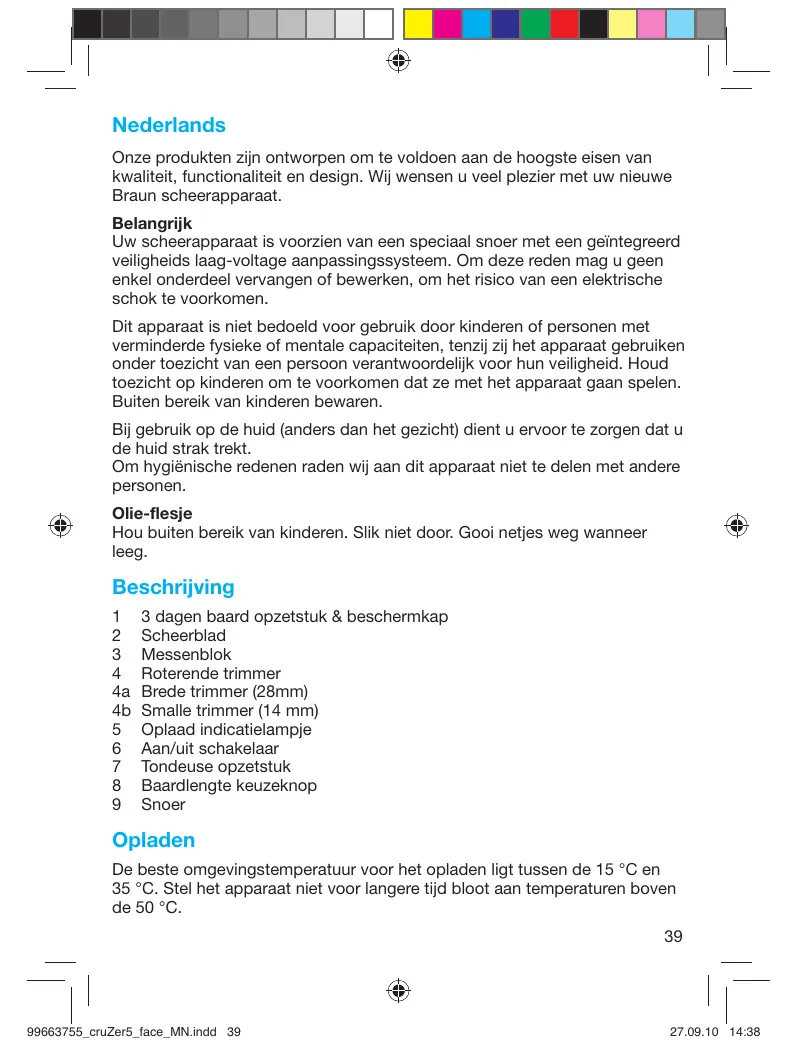 Nederlands

Onze produkten zijn ontworpen om te voldoen aan de hoogste eisen van kwaliteit, functionaliteit en design. Wij wensen u veel plezier met uw nieuwe Braun scheerapparaat.

Belangrijk
Uw scheerapparaat is voorzien van een speciaal snoer met een geïntegreerd veiligheids laag-voltage aanpassingssysteem. Om deze reden mag u geen enkel onderdeel vervangen of bewerken, om het risico van een elektrische schok te voorkomen.

Dit apparaat is niet bedoeld voor gebruik door kinderen of personen met verminderde fysieke of mentale capaciteiten, tenzij zij het apparaat gebruiken onder toezicht van een persoon verantwoordelijk voor hun veiligheid. Houd toezicht op kinderen om te voorkomen dat ze met het apparaat gaan spelen. Buiten bereik van kinderen bewaren.

Bij gebruik op de huid (anders dan het gezicht) dient u ervoor te zorgen dat u de huid strak trekt.
Om hygiënische redenen raden wij aan dit apparaat niet te delen met andere personen.

Olie-flesje
Hou buiten bereik van kinderen. Slik niet door. Gooi netjes weg wanneer leeg.

Beschrijving

1 3 dagen baard opzetstuk & beschermkap
2 Scheerblad
3 Messenblok
4 Roterende trimmer
4a Brede trimmer (28mm)
4b Smalle trimmer (14 mm)
5 Oplaad indicatielampje
6 Aan/uit schakelaar
7 Tondeuse opzetstuk
8 Baardlengte keuzeknop
9 Snoer

Opladen

De beste omgevingstemperatuur voor het opladen ligt tussen de 15 °C en 35 °C. Stel het apparaat niet voor langere tijd bloot aan temperaturen boven de 50 °C.

39

99663755_cruZer5_face_MN.indd 39 27.09.10 14:38